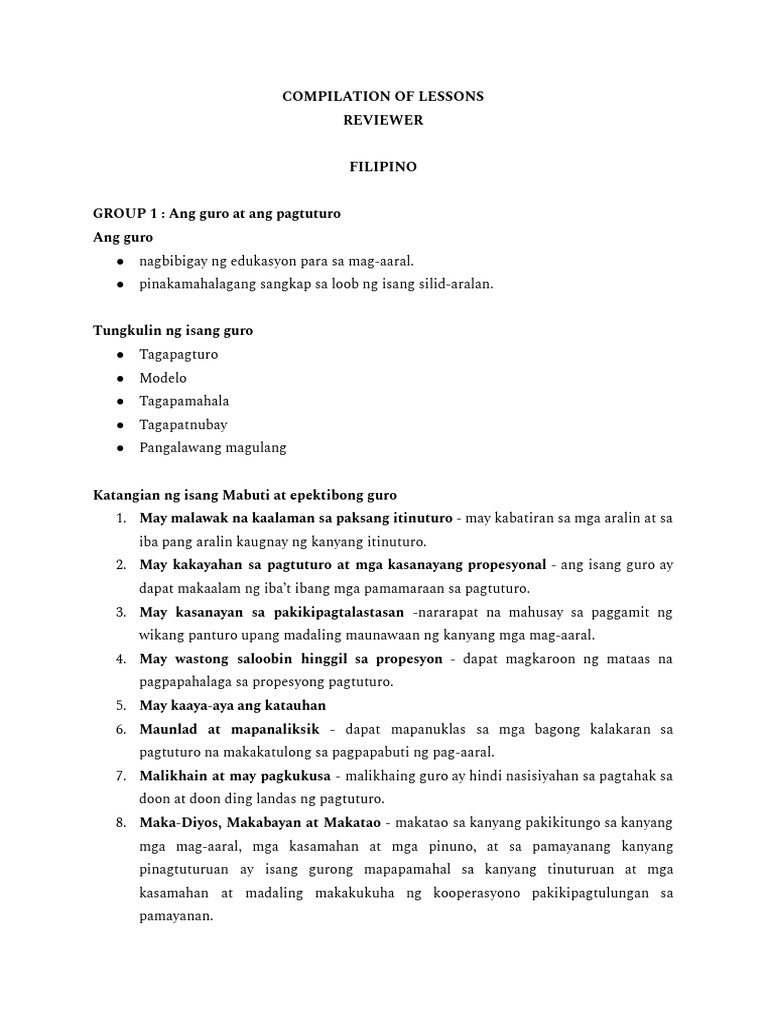 COMPILATION OF LESSONS
REVIEWER

FILIPINO

GROUP 1 : Ang guro at ang pagtuturo
Ang guro
● nagbibigay ng edukasyon para sa mag-aaral.
● pinakamahalagang sangkap sa loob ng isang silid-aralan.

Tungkulin ng isang guro
● Tagapagturo
● Modelo
● Tagapamahala
● Tagapatnubay
● Pangalawang magulang

Katangian ng isang Mabuti at epektibong guro
1. May malawak na kaalaman sa paksang itinuturo - may kabatiran sa mga aralin at sa iba pang aralin kaugnay ng kanyang itinuturo.
2. May kakayahan sa pagtuturo at mga kasanayang propesyonal - ang isang guro ay dapat makaalam ng iba't ibang mga pamamaraan sa pagtuturo.
3. May kasanayan sa pakikipagtalastasan -nararapat na mahusay sa paggamit ng wikang panturo upang madaling maunawaan ng kanyang mga mag-aaral.
4. May wastong saloobin hinggil sa propesyon - dapat magkaroon ng mataas na pagpapahalaga sa propesyong pagtuturo.
5. May kaaya-aya ang katauhan
6. Maunlad at mapanaliksik - dapat mapanuklas sa mga bagong kalakaran sa pagtuturo na makakatulong sa pagpapabuti ng pag-aaral.
7. Malikhain at may pagkukusa - malikhaing guro ay hindi nasisiyahan sa pagtahak sa doon at doon ding landas ng pagtuturo.
8. Maka-Diyos, Makabayan at Makatao - makatao sa kanyang pakikitungo sa kanyang mga mag-aaral, mga kasamahan at mga pinuno, at sa pamayanang kanyang pinagtuturuan ay isang gurong mapapamahal sa kanyang tinuturuan at mga kasamahan at madaling makakukuha ng kooperasyono pakikipagtulungan sa pamayanan.